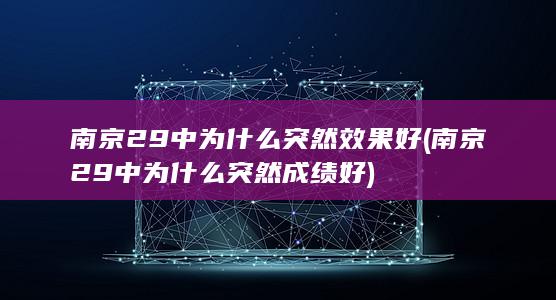 南京29中为什么突然效果好(南京29中为什么突然成绩好)